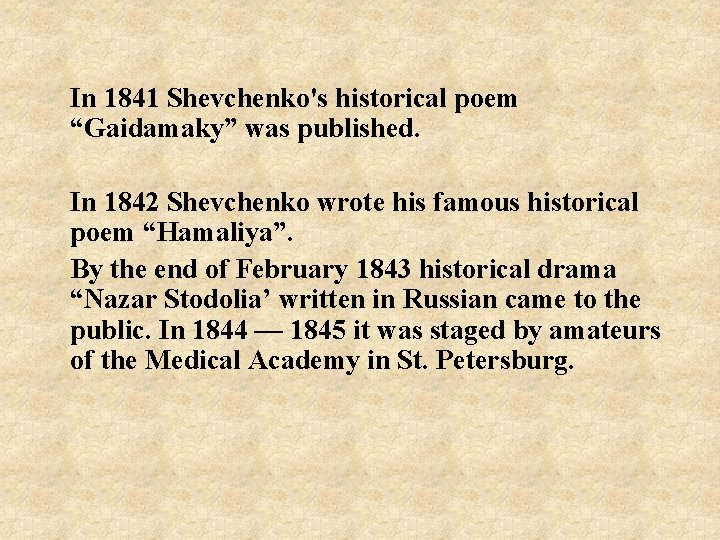 In 1841 Shevchenko's historical poem “Gaidamaky” was published.

In 1842 Shevchenko wrote his famous historical poem “Hamaliya”.

By the end of February 1843 historical drama “Nazar Stodolia’ written in Russian came to the public. In 1844 — 1845 it was staged by amateurs of the Medical Academy in St. Petersburg.